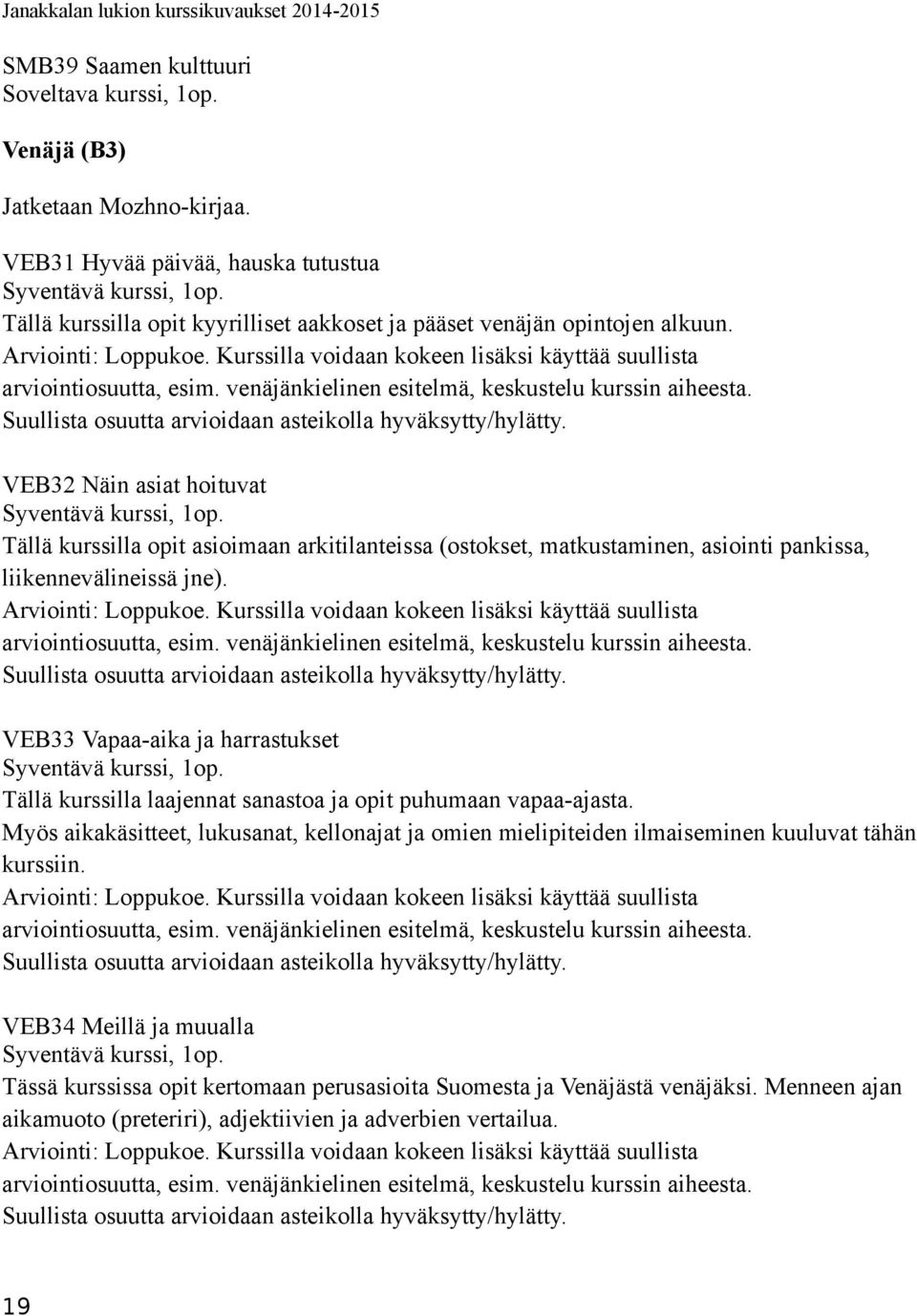 Janakkalan lukion kurssikuvaukset 2014-2015

SMB39 Saamen kulttuuri
Soveltava kurssi, 1op.

Venäjä (B3)

Jatketaan Mozhno-kirjaa.

VEB31 Hyvää päivää, hauska tutustua
Syventävä kurssi, 1op.
Tällä kurssilla opit kyyrilliset aakkoset ja pääset venäjän opintojen alkuun.
Arviointi: Loppukoe. Kurssilla voidaan kokeen lisäksi käyttää suullista arviointiosuutta, esim. venäjänkielinen esitelmä, keskustelu kurssin aiheesta.
Suullista osuutta arvioidaan asteikolla hyväksytty/hylätty.

VEB32 Näin asiat hoituvat
Syventävä kurssi, 1op.
Tällä kurssilla opit asioimaan arkitilanteissa (ostokset, matkustaminen, asiointi pankissa, liikennevälineissä jne).
Arviointi: Loppukoe. Kurssilla voidaan kokeen lisäksi käyttää suullista arviointiosuutta, esim. venäjänkielinen esitelmä, keskustelu kurssin aiheesta.
Suullista osuutta arvioidaan asteikolla hyväksytty/hylätty.

VEB33 Vapaa-aika ja harrastukset
Syventävä kurssi, 1op.
Tällä kurssilla laajennat sanastoa ja opit puhumaan vapaa-ajasta.
Myös aikakäsitteet, lukusanat, kellonajat ja omien mielipiteiden ilmaiseminen kuuluvat tähän kurssiin.
Arviointi: Loppukoe. Kurssilla voidaan kokeen lisäksi käyttää suullista arviointiosuutta, esim. venäjänkielinen esitelmä, keskustelu kurssin aiheesta.
Suullista osuutta arvioidaan asteikolla hyväksytty/hylätty.

VEB34 Meillä ja muualla
Syventävä kurssi, 1op.
Tässä kurssissa opit kertomaan perusasioita Suomesta ja Venäjästä venäjäksi. Menneen ajan aikamuoto (preteriri), adjektiivien ja adverbien vertailua.
Arviointi: Loppukoe. Kurssilla voidaan kokeen lisäksi käyttää suullista arviointiosuutta, esim. venäjänkielinen esitelmä, keskustelu kurssin aiheesta.
Suullista osuutta arvioidaan asteikolla hyväksytty/hylätty.

19